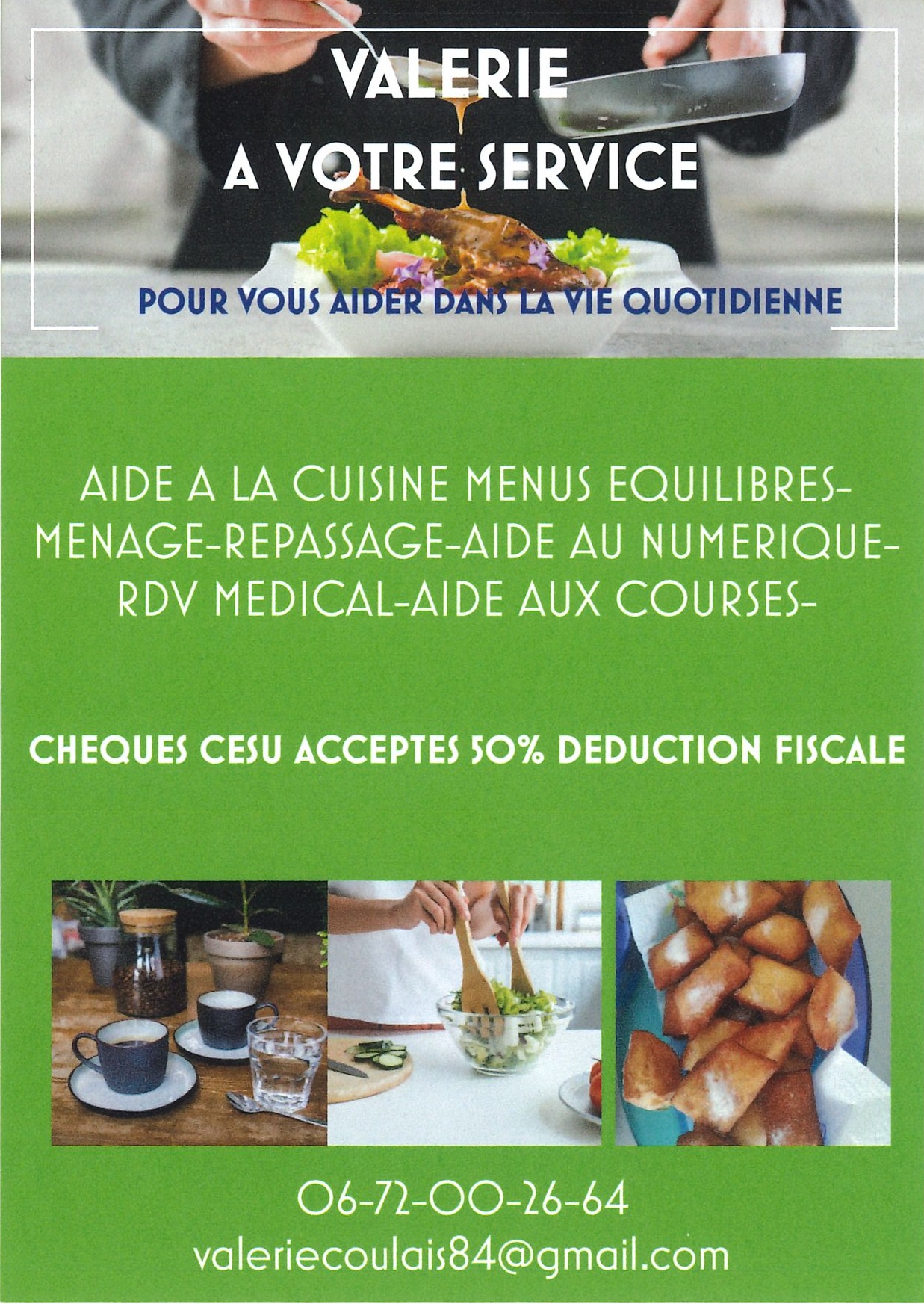 VALERIE
A VOTRE SERVICE

POUR VOUS AIDER DANS LA VIE QUOTIDIENNE

AIDE A LA CUISINE MENUS EQUILIBRES-MENAGE-REPASSAGE-AIDE AU NUMERIQUE-RDV MEDICAL-AIDE AUX COURSES-

CHEQUES CESU ACCEPTES 50% DEDUCTION FISCALE

06-72-00-26-64
valeriecoulais84@gmail.com